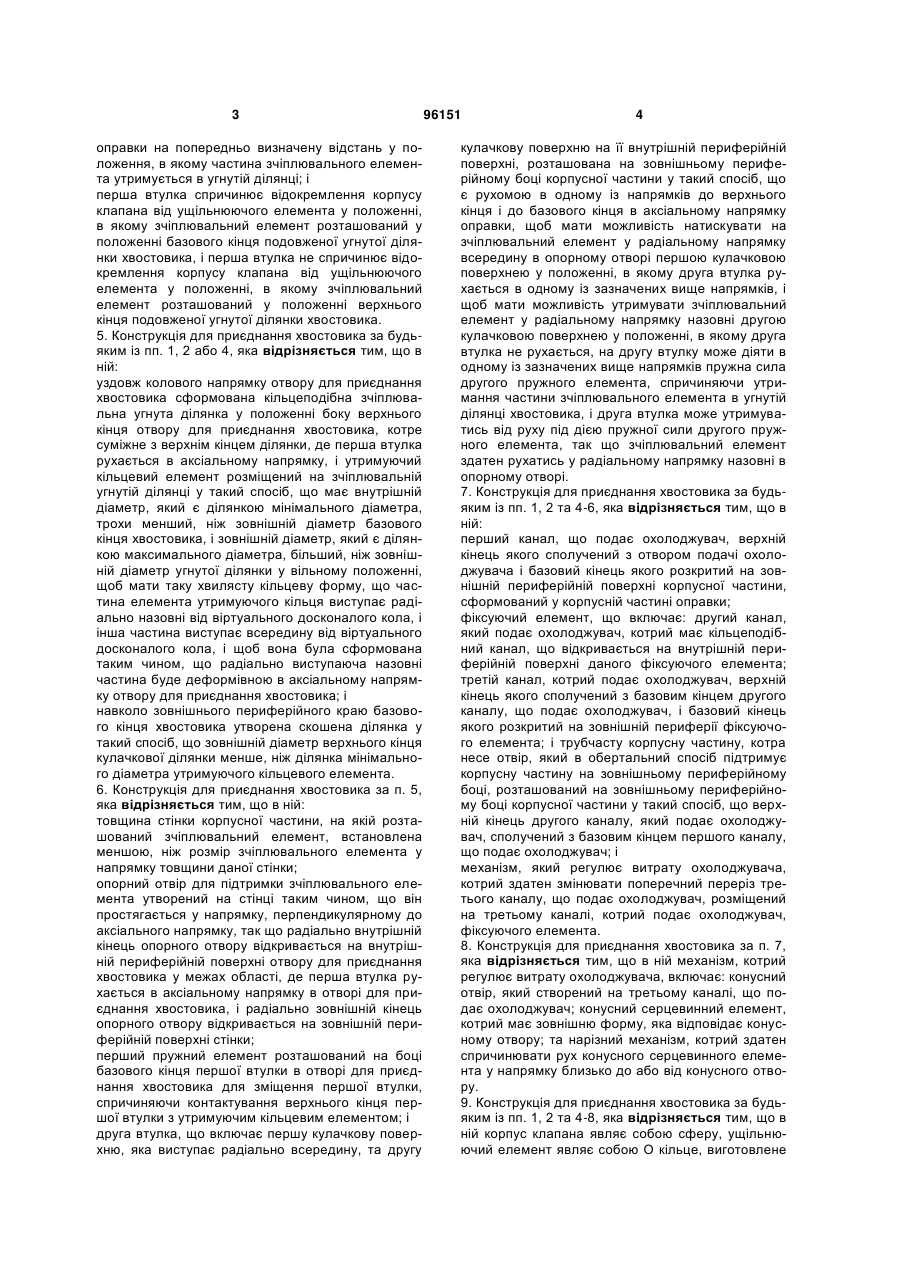 3 96151 4

оправки на попередньо визначену відстань у положення, в якому частина зчіплювального елемента утримується в угнутій ділянці; і
перша втулка спричинює відокремлення корпусу клапана від ущільнюючого елемента у положенні, в якому зчіплювальний елемент розташований у положенні базового кінця подовженої угнутої ділянки хвостовика, і перша втулка не спричинює відокремлення корпусу клапана від ущільнюючого елемента у положенні, в якому зчіплювальний елемент розташований у положенні верхнього кінця подовженої угнутої ділянки хвостовика.
5. Конструкція для приєднання хвостовика за будь-яким із пп. 1, 2 або 4, яка відрізняється тим, що в ній:
уздовж колового напрямку отвору для приєднання хвостовика сформована кільцеподібна зчіплювальна угнута ділянка у положенні боку верхнього кінця отвору для приєднання хвостовика, котре суміжне з верхнім кінцем ділянки, де перша втулка рухається в аксіальному напрямку, і утримуючий кільцевий елемент розміщений на зчіплювальній угнутій ділянці у такий спосіб, що має внутрішній діаметр, який є ділянкою мінімального діаметра, трохи менший, ніж зовнішній діаметр базового кінця хвостовика, і зовнішній діаметр, який є ділянкою максимального діаметра, більший, ніж зовнішній діаметр угнутої ділянки у вільному положенні, щоб мати таку хвилясту кільцеву форму, що частина елемента утримуючого кільця виступає радіально назовні від віртуального досконалого кола, і інша частина виступає всередину від віртуального досконалого кола, і щоб вона була сформована таким чином, що радіально виступаюча назовні частина буде деформівною в аксіальному напрямку отвору для приєднання хвостовика; і
навколо зовнішнього периферійного краю базового кінця хвостовика утворена скошена ділянка у такий спосіб, що зовнішній діаметр верхнього кінця кулачкової ділянки менше, ніж ділянка мінімального діаметра утримуючого кільцевого елемента.
6. Конструкція для приєднання хвостовика за п. 5, яка відрізняється тим, що в ній:
товщина стінки корпусної частини, на якій розташований зчіплювальний елемент, встановлена меншою, ніж розмір зчіплювального елемента у напрямку товщини даної стінки;
опорний отвір для підтримки зчіплювального елемента утворений на стінці таким чином, що він простягається у напрямку, перпендикулярному до аксіального напрямку, так що радіально внутрішній кінець опорного отвору відкривається на внутрішній периферійній поверхні отвору для приєднання хвостовика у межах області, де перша втулка рухається в аксіальному напрямку в отворі для приєднання хвостовика, і радіально зовнішній кінець опорного отвору відкривається на зовнішній периферійній поверхні стінки;
перший пружний елемент розташований на боці базового кінця першої втулки в отворі для приєднання хвостовика для зміщення першої втулки, спричиняючи контактування верхнього кінця першої втулки з утримуючим кільцевим елементом; і
друга втулка, що включає першу кулачкову поверхню, яка виступає радіально всередину, та другу кулачкову поверхню на її внутрішній периферійній поверхні, розташована на зовнішньому периферійному боці корпусної частини у такий спосіб, що є рухомою в одному із напрямків до верхнього кінця і до базового кінця в аксіальному напрямку оправки, щоб мати можливість натискувати на зчіплювальний елемент у радіальному напрямку всередину в опорному отворі першою кулачковою поверхнею у положенні, в якому друга втулка рухається в одному із зазначених вище напрямків, і щоб мати можливість утримувати зчіплювальний елемент у радіальному напрямку назовні другою кулачковою поверхнею у положенні, в якому друга втулка не рухається, на другу втулку може діяти в одному із зазначених вище напрямків пружна сила другого пружного елемента, спричиняючи утримання частини зчіплювального елемента в угнутій ділянці хвостовика, і друга втулка може утримуватись від руху під дією пружної сили другого пружного елемента, так що зчіплювальний елемент здатен рухатись у радіальному напрямку назовні в опорному отворі.
7. Конструкція для приєднання хвостовика за будь-яким із пп. 1, 2 та 4-6, яка відрізняється тим, що в ній:
перший канал, що подає охолоджувач, верхній кінець якого сполучений з отвором подачі охолоджувача і базовий кінець якого розкритий на зовнішній периферійній поверхні корпусної частини, сформований у корпусній частині оправки;
фіксуючий елемент, що включає: другий канал, який подає охолоджувач, котрий має кільцеподібний канал, що відкривається на внутрішній периферійній поверхні даного фіксуючого елемента; третій канал, котрий подає охолоджувач, верхній кінець якого сполучений з базовим кінцем другого каналу, що подає охолоджувач, і базовий кінець якого розкритий на зовнішній периферії фіксуючого елемента; і трубчасту корпусну частину, котра несе отвір, який в обертальний спосіб підтримує корпусну частину на зовнішньому периферійному боці, розташований на зовнішньому периферійному боці корпусної частини у такий спосіб, що верхній кінець другого каналу, який подає охолоджувач, сполучений з базовим кінцем першого каналу, що подає охолоджувач; і
механізм, який регулює витрату охолоджувача, котрий здатен змінювати поперечний переріз третього каналу, що подає охолоджувач, розміщений на третьому каналі, котрий подає охолоджувач, фіксуючого елемента.
8. Конструкція для приєднання хвостовика за п. 7, яка відрізняється тим, що в ній механізм, котрий регулює витрату охолоджувача, включає: конусний отвір, який створений на третьому каналі, що подає охолоджувач; конусний серцевинний елемент, котрий має зовнішню форму, яка відповідає конусному отвору; та нарізний механізм, котрий здатен спричинювати рух конусного серцевинного елемента у напрямку близько до або від конусного отвору.
9. Конструкція для приєднання хвостовика за будь-яким із пп. 1, 2 та 4-8, яка відрізняється тим, що в ній корпус клапана являє собою сферу, ущільнюючий елемент являє собою О кільце, виготовлене